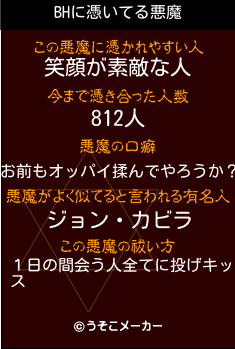 BHに憑いてる悪魔

この悪魔に憑かれやすい人
笑顔が素敵な人

今まで憑き合った人数
812人

悪魔の口癖
お前もオッパイ揉んでやろうか？

悪魔がよく似てると言われる有名人
ジョン・カビラ

この悪魔の祓い方
１日の間会う人全てに投げキッス

©うそこメーカー